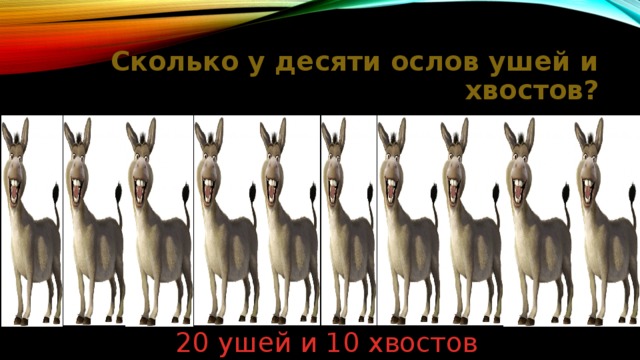 Сколько у десяти ослов ушей и хвостов?

20 ушей и 10 хвостов